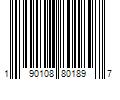 1 90108 80189 7